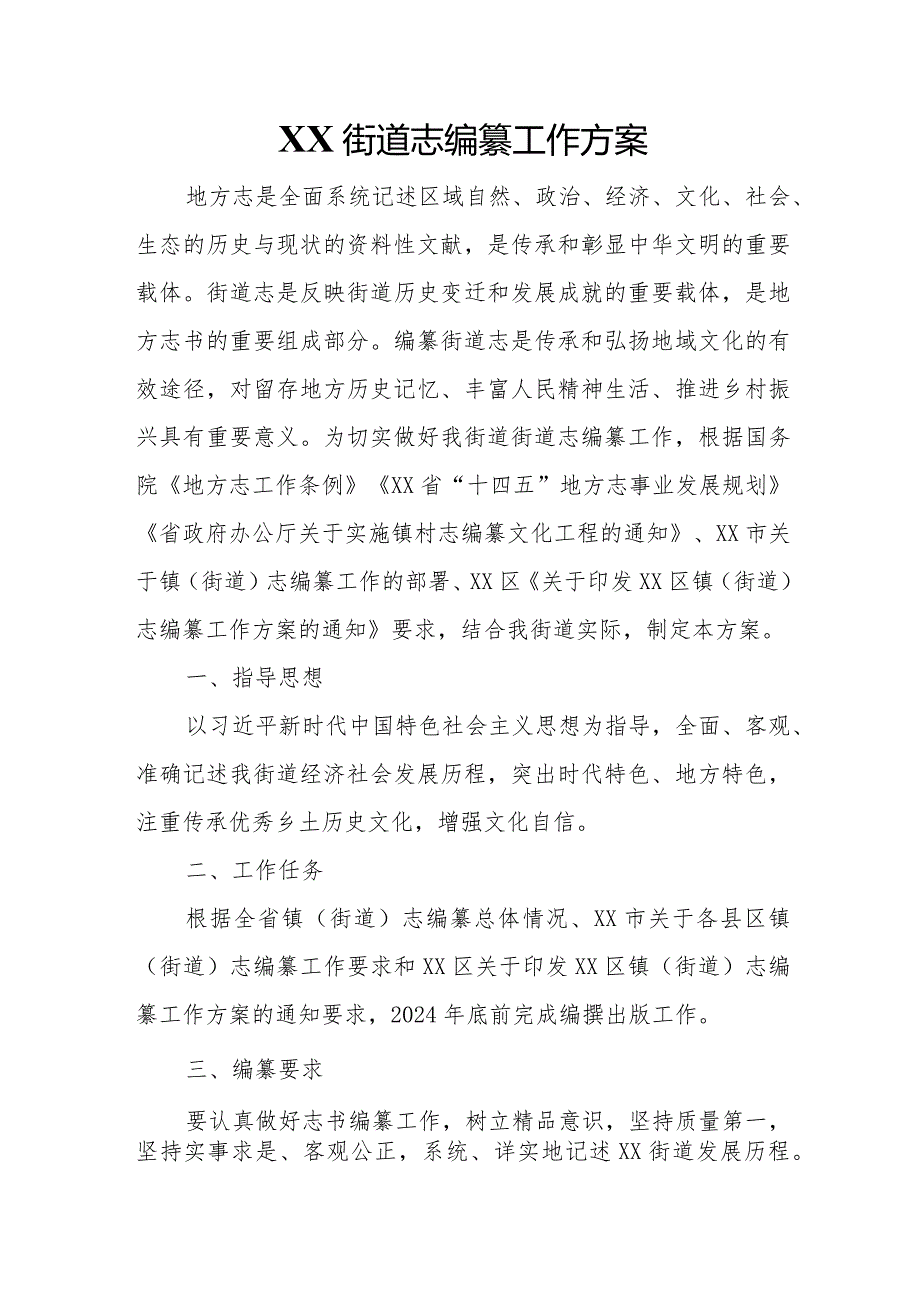 XX街道志编纂工作方案

地方志是全面系统记述区域自然、政治、经济、文化、社会、生态的历史与现状的资料性文献，是传承和彰显中华文明的重要载体。街道志是反映街道历史变迁和发展成就的重要载体，是地方志书的重要组成部分。编纂街道志是传承和弘扬地域文化的有效途径，对留存地方历史记忆、丰富人民精神生活、推进乡村振兴具有重要意义。为切实做好我街道街道志编纂工作，根据国务院《地方志工作条例》《XX省“十四五”地方志事业发展规划》《省政府办公厅关于实施镇村志编纂文化工程的通知》、XX市关于镇（街道）志编纂工作的部署、XX区《关于印发XX区镇（街道）志编纂工作方案的通知》要求，结合我街道实际，制定本方案。

一、指导思想

以习近平新时代中国特色社会主义思想为指导，全面、客观、准确记述我街道经济社会发展历程，突出时代特色、地方特色，注重传承优秀乡土历史文化，增强文化自信。

二、工作任务

根据全省镇（街道）志编纂总体情况、XX市关于各县区镇（街道）志编纂工作要求和XX区关于印发XX区镇（街道）志编纂工作方案的通知要求，2024年底前完成编撰出版工作。

三、编纂要求

要认真做好志书编纂工作，树立精品意识，坚持质量第一，坚持实事求是、客观公正，系统、详实地记述XX街道发展历程。